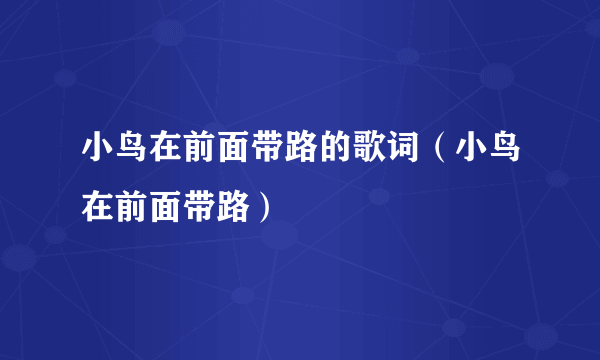 小鸟在前面带路的歌词（小鸟在前面带路）